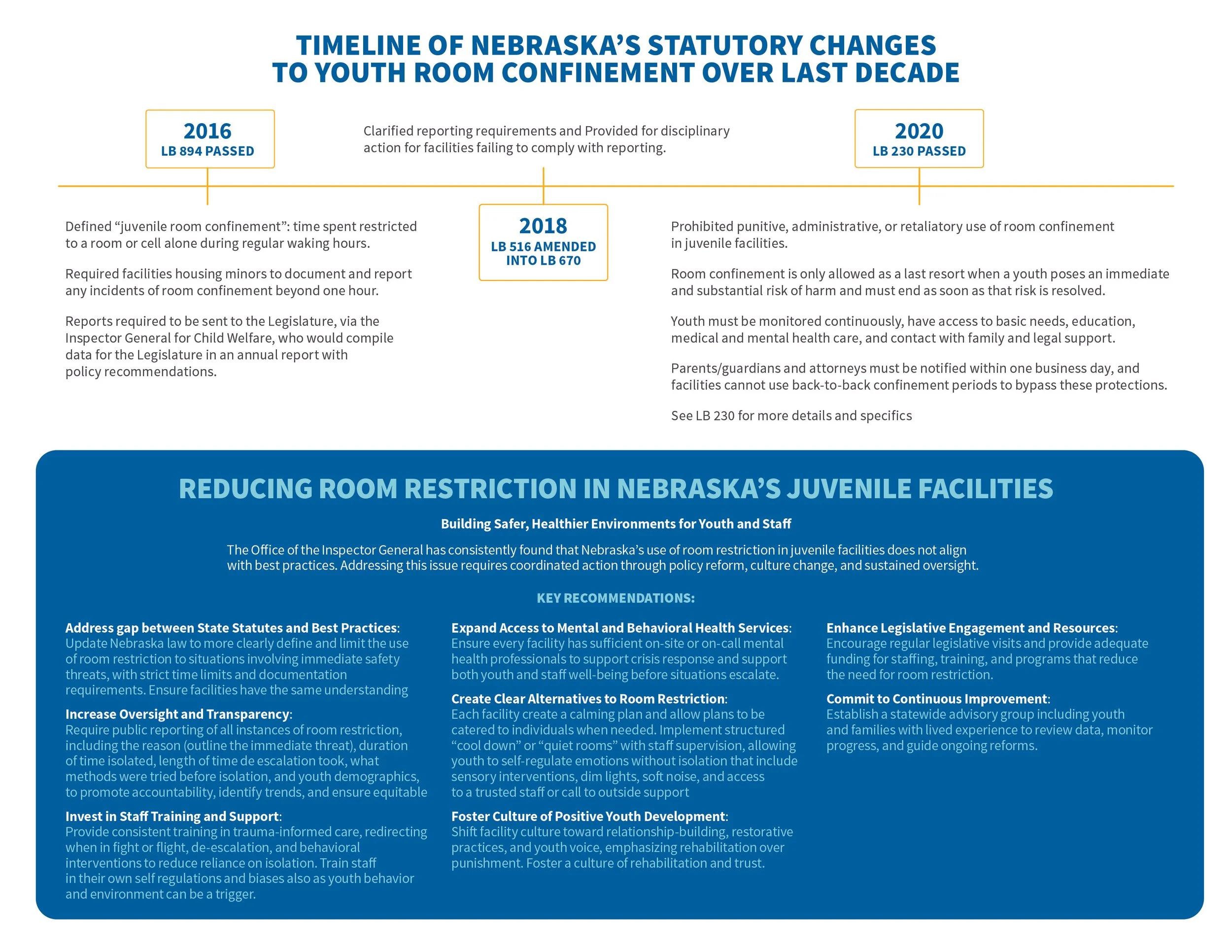 TIMELINE OF NEBRASKA'S STATUTORY CHANGES TO YOUTH ROOM CONFINEMENT OVER LAST DECADE

2016
LB 894 PASSED

Defined "juvenile room confinement": time spent restricted to a room or cell alone during regular waking hours.

Required facilities housing minors to document and report any incidents of room confinement beyond one hour.

Reports required to be sent to the Legislature, via the Inspector General for Child Welfare, who would compile data for the Legislature in an annual report with policy recommendations.

Clarified reporting requirements and Provided for disciplinary action for facilities failing to comply with reporting.

2018
LB 516 AMENDED INTO LB 670

2020
LB 230 PASSED

Prohibited punitive, administrative, or retaliatory use of room confinement in juvenile facilities.

Room confinement is only allowed as a last resort when a youth poses an immediate and substantial risk of harm and must end as soon as that risk is resolved.

Youth must be monitored continuously, have access to basic needs, education, medical and mental health care, and contact with family and legal support.

Parents/guardians and attorneys must be notified within one business day, and facilities cannot use back-to-back confinement periods to bypass these protections.

See LB 230 for more details and specifics

REDUCING ROOM RESTRICTION IN NEBRASKA'S JUVENILE FACILITIES

Building Safer, Healthier Environments for Youth and Staff

The Office of the Inspector General has consistently found that Nebraska's use of room restriction in juvenile facilities does not align with best practices. Addressing this issue requires coordinated action through policy reform, culture change, and sustained oversight.

KEY RECOMMENDATIONS:

Address gap between State Statutes and Best Practices: Update Nebraska law to more clearly define and limit the use of room restriction to situations involving immediate safety threats, with strict time limits and documentation requirements. Ensure facilities have the same understanding

Increase Oversight and Transparency: Require public reporting of all instances of room restriction, including the reason (outline the immediate threat), duration of time isolated, length of time de escalation took, what methods were tried before isolation, and youth demographics, to promote accountability, identify trends, and ensure equitable

Invest in Staff Training and Support: Provide consistent training in trauma-informed care, redirecting when in fight or flight, de-escalation, and behavioral interventions to reduce reliance on isolation. Train staff in their own self regulations and biases also as youth behavior and environment can be a trigger.

Expand Access to Mental and Behavioral Health Services: Ensure every facility has sufficient on-site or on-call mental health professionals to support crisis response and support both youth and staff well-being before situations escalate.

Create Clear Alternatives to Room Restriction: Each facility create a calming plan and allow plans to be catered to individuals when needed. Implement structured "cool down" or "quiet rooms" with staff supervision, allowing youth to self-regulate emotions without isolation that include sensory interventions, dim lights, soft noise, and access to a trusted staff or call to outside support

Foster Culture of Positive Youth Development: Shift facility culture toward relationship-building, restorative practices, and youth voice, emphasizing rehabilitation over punishment. Foster a culture of rehabilitation and trust.

Enhance Legislative Engagement and Resources: Encourage regular legislative visits and provide adequate funding for staffing, training, and programs that reduce the need for room restriction.

Commit to Continuous Improvement: Establish a statewide advisory group including youth and families with lived experience to review data, monitor progress, and guide ongoing reforms.